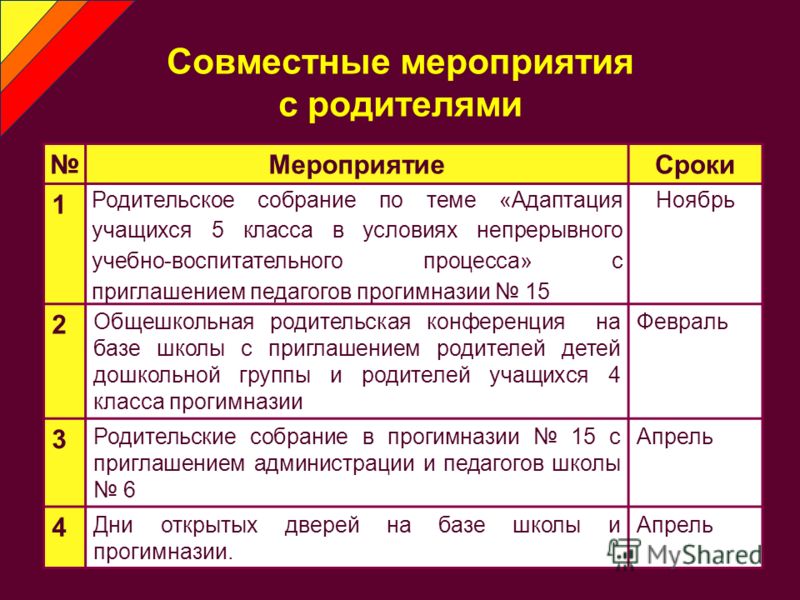 Совместные мероприятия с родителями

| № | Мероприятие | Сроки |
|---|---|---|
| 1 | Родительское собрание по теме «Адаптация учащихся 5 класса в условиях непрерывного учебно-воспитательного процесса» с приглашением педагогов прогимназии № 15 | Ноябрь |
| 2 | Общешкольная родительская конференция на базе школы с приглашением родителей детей дошкольной группы и родителей учащихся 4 класса прогимназии | Февраль |
| 3 | Родительские собрание в прогимназии № 15 с приглашением администрации и педагогов школы № 6 | Апрель |
| 4 | Дни открытых дверей на базе школы и прогимназии. | Апрель |

MyShared